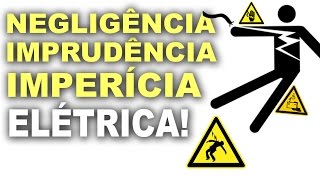 NEGLIGÊNCIA
IMPRUDÊNCIA
IMPERÍCIA
ELÉTRICA!